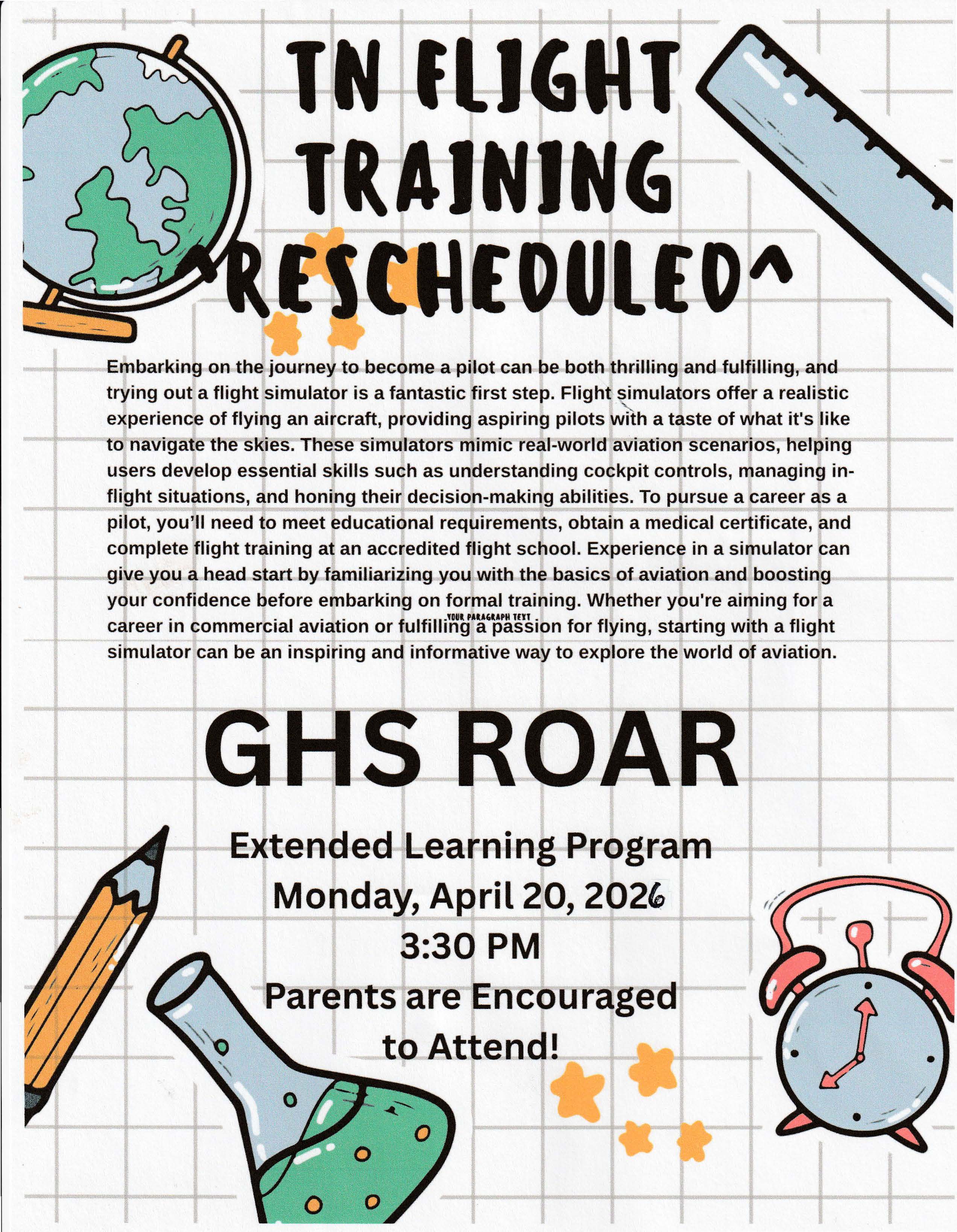 TN FLIGHT TRAINING ^RESCHEDULED^

Embarking on the journey to become a pilot can be both thrilling and fulfilling, and trying out a flight simulator is a fantastic first step. Flight simulators offer a realistic experience of flying an aircraft, providing aspiring pilots with a taste of what it's like to navigate the skies. These simulators mimic real-world aviation scenarios, helping users develop essential skills such as understanding cockpit controls, managing in-flight situations, and honing their decision-making abilities. To pursue a career as a pilot, you'll need to meet educational requirements, obtain a medical certificate, and complete flight training at an accredited flight school. Experience in a simulator can give you a head start by familiarizing you with the basics of aviation and boosting your confidence before embarking on formal training. Whether you're aiming for a career in commercial aviation or fulfilling a passion for flying, starting with a flight simulator can be an inspiring and informative way to explore the world of aviation.

YOUR PARAGRAPH TEXT

GHS ROAR

Extended Learning Program
Monday, April 20, 2026
3:30 PM
Parents are Encouraged to Attend!